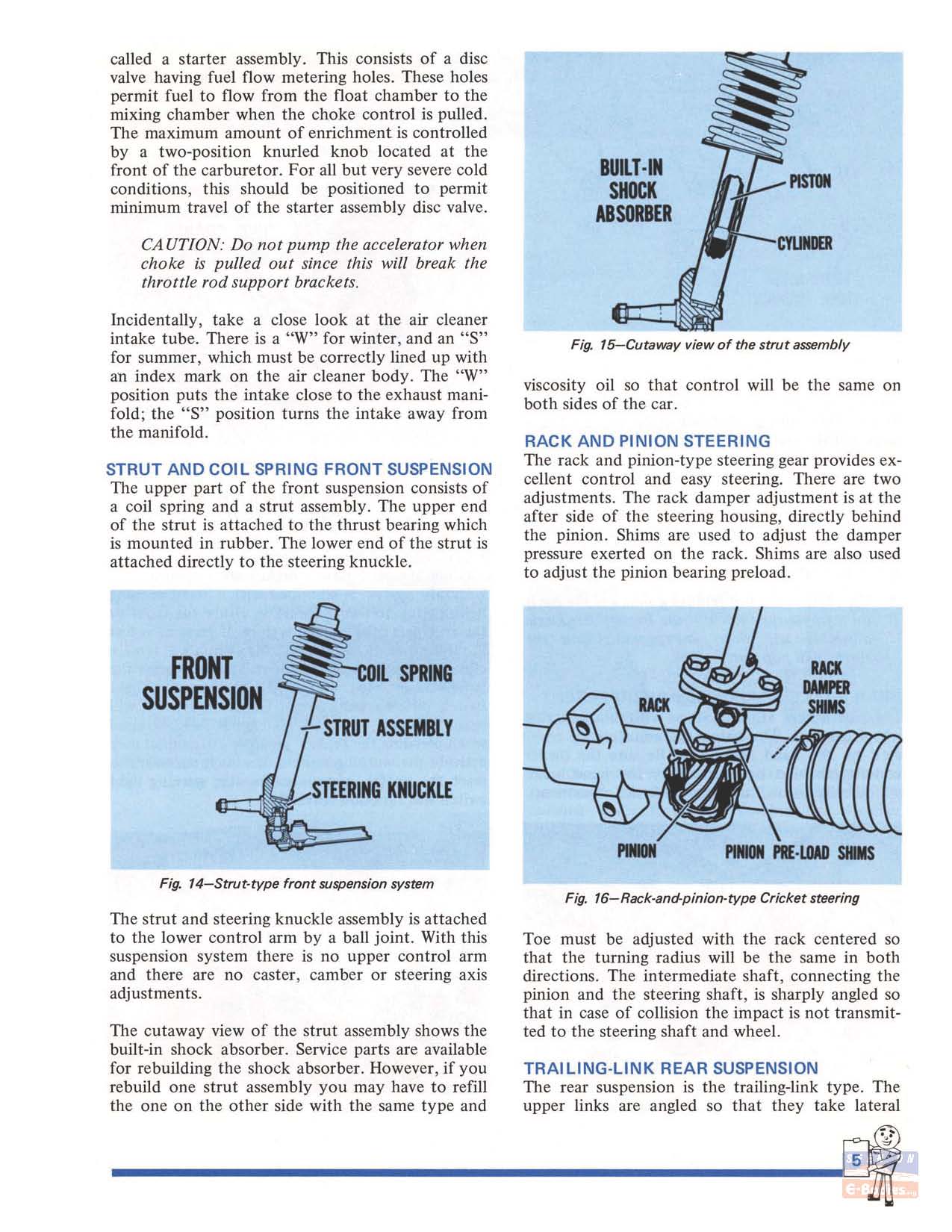 called a starter assembly. This consists of a disc valve having fuel flow metering holes. These holes permit fuel to flow from the float chamber to the mixing chamber when the choke control is pulled. The maximum amount of enrichment is controlled by a two-position knurled knob located at the front of the carburetor. For all but very severe cold conditions, this should be positioned to permit minimum travel of the starter assembly disc valve.

CAUTION: Do not pump the accelerator when choke is pulled out since this will break the throttle rod support brackets.

Incidentally, take a close look at the air cleaner intake tube. There is a "W" for winter, and an "S" for summer, which must be correctly lined up with an index mark on the air cleaner body. The "W" position puts the intake close to the exhaust manifold; the "S" position turns the intake away from the manifold.

STRUT AND COIL SPRING FRONT SUSPENSION
The upper part of the front suspension consists of a coil spring and a strut assembly. The upper end of the strut is attached to the thrust bearing which is mounted in rubber. The lower end of the strut is attached directly to the steering knuckle.

FRONT SUSPENSION
COIL SPRING
STRUT ASSEMBLY
STEERING KNUCKLE

Fig. 14—Strut-type front suspension system

The strut and steering knuckle assembly is attached to the lower control arm by a ball joint. With this suspension system there is no upper control arm and there are no caster, camber or steering axis adjustments.

The cutaway view of the strut assembly shows the built-in shock absorber. Service parts are available for rebuilding the shock absorber. However, if you rebuild one strut assembly you may have to refill the one on the other side with the same type and

BUILT-IN SHOCK ABSORBER
PISTON
CYLINDER

Fig. 15—Cutaway view of the strut assembly

viscosity oil so that control will be the same on both sides of the car.

RACK AND PINION STEERING
The rack and pinion-type steering gear provides excellent control and easy steering. There are two adjustments. The rack damper adjustment is at the after side of the steering housing, directly behind the pinion. Shims are used to adjust the damper pressure exerted on the rack. Shims are also used to adjust the pinion bearing preload.

RACK
RACK DAMPER SHIMS
PINION
PINION PRE-LOAD SHIMS

Fig. 16—Rack-and-pinion-type Cricket steering

Toe must be adjusted with the rack centered so that the turning radius will be the same in both directions. The intermediate shaft, connecting the pinion and the steering shaft, is sharply angled so that in case of collision the impact is not transmitted to the steering shaft and wheel.

TRAILING-LINK REAR SUSPENSION
The rear suspension is the trailing-link type. The upper links are angled so that they take lateral

5